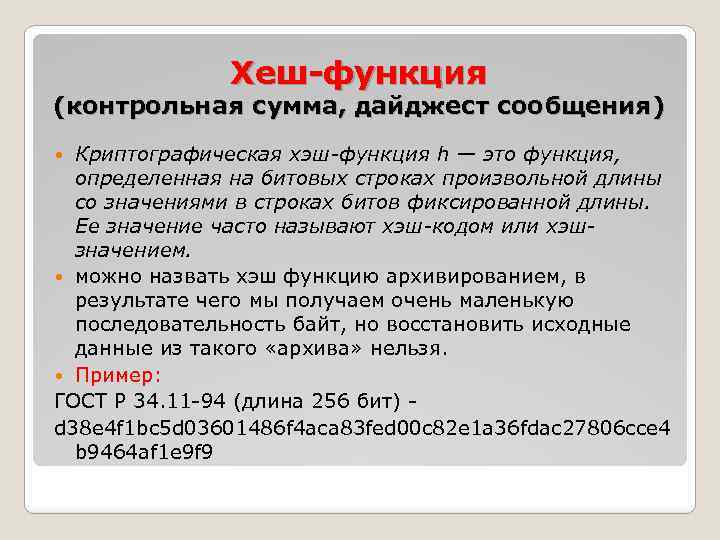 Хеш-функция
(контрольная сумма, дайджест сообщения)

Криптографическая хэш-функция h — это функция, определенная на битовых строках произвольной длины со значениями в строках битов фиксированной длины. Ее значение часто называют хэш-кодом или хэш-значением.

можно назвать хэш функцию архивированием, в результате чего мы получаем очень маленькую последовательность байт, но восстановить исходные данные из такого «архива» нельзя.

Пример:
ГОСТ Р 34.11-94 (длина 256 бит) - d38e4f1bc5d03601486f4aca83fed00c82e1a36fdac27806cce4b9464af1e9f9